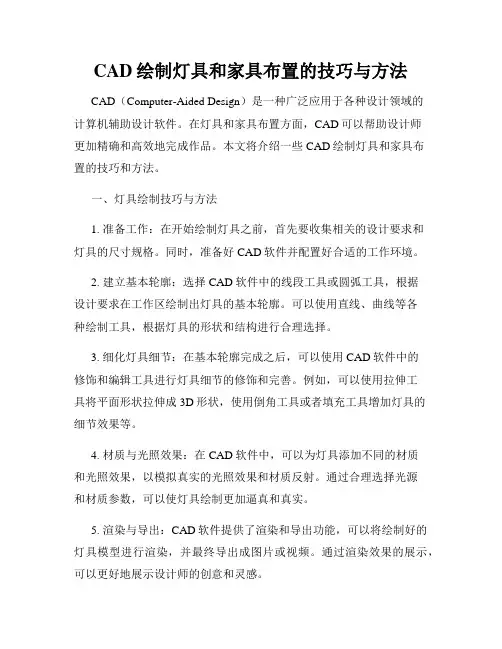 CAD 绘制灯具和家具布置的技巧与方法

CAD（Computer-Aided Design）是一种广泛应用于各种设计领域的计算机辅助设计软件。在灯具和家具布置方面，CAD 可以帮助设计师更加精确和高效地完成作品。本文将介绍一些 CAD 绘制灯具和家具布置的技巧和方法。

一、灯具绘制技巧与方法

1. 准备工作：在开始绘制灯具之前，首先要收集相关的设计要求和灯具的尺寸规格。同时，准备好 CAD 软件并配置好合适的工作环境。

2. 建立基本轮廓：选择 CAD 软件中的线段工具或圆弧工具，根据设计要求在工作区绘制出灯具的基本轮廓。可以使用直线、曲线等各种绘制工具，根据灯具的形状和结构进行合理选择。

3. 细化灯具细节：在基本轮廓完成之后，可以使用 CAD 软件中的修饰和编辑工具进行灯具细节的修饰和完善。例如，可以使用拉伸工具将平面形状拉伸成 3D 形状，使用倒角工具或者填充工具增加灯具的细节效果等。

4. 材质与光照效果：在 CAD 软件中，可以为灯具添加不同的材质和光照效果，以模拟真实的光照效果和材质反射。通过合理选择光源和材质参数，可以使灯具绘制更加逼真和真实。

5. 渲染与导出：CAD 软件提供了渲染和导出功能，可以将绘制好的灯具模型进行渲染，并最终导出成图片或视频。通过渲染效果的展示，可以更好地展示设计师的创意和灵感。